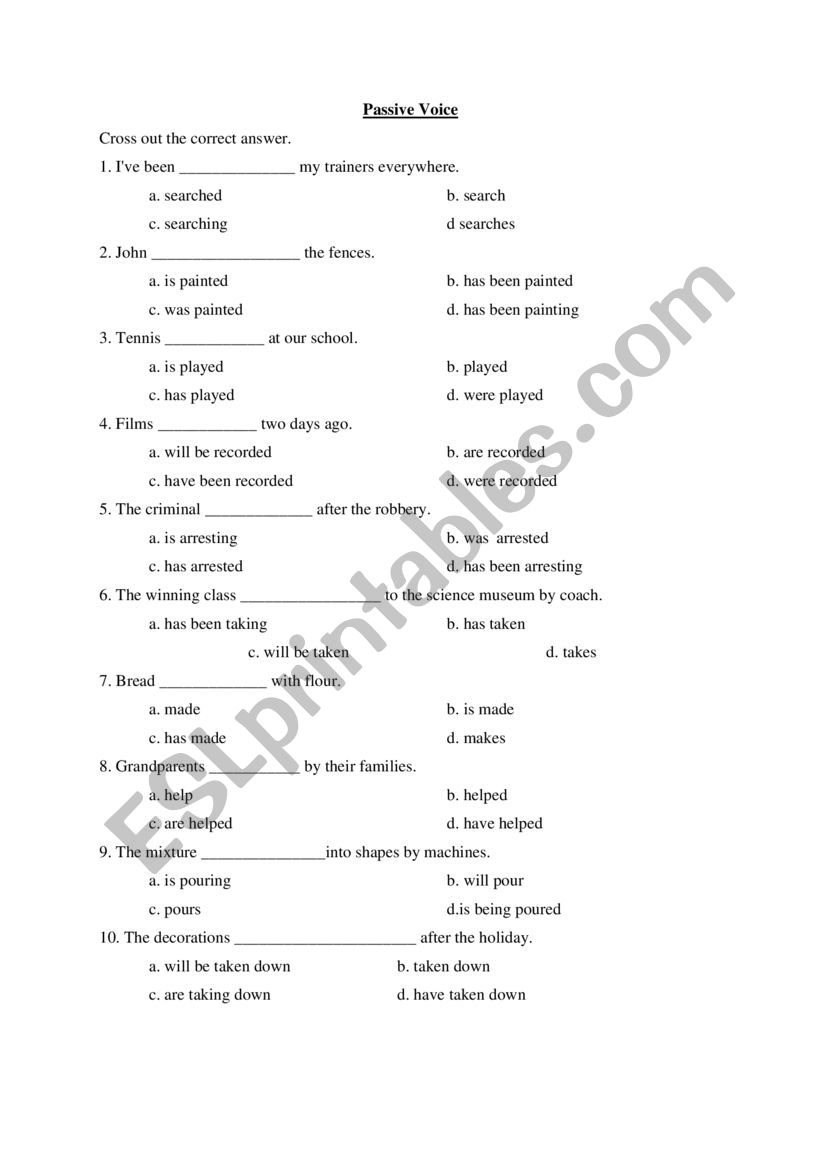 Passive Voice

Cross out the correct answer.

1. I've been ______________ my trainers everywhere.

a. searched
b. search
c. searching
d searches

2. John __________________ the fences.

a. is painted
b. has been painted
c. was painted
d. has been painting

3. Tennis ____________ at our school.

a. is played
b. played
c. has played
d. were played

4. Films ____________ two days ago.

a. will be recorded
b. are recorded
c. have been recorded
d. were recorded

5. The criminal _____________ after the robbery.

a. is arresting
b. was arrested
c. has arrested
d. has been arresting

6. The winning class _________________ to the science museum by coach.

a. has been taking
b. has taken
c. will be taken
d. takes

7. Bread _____________ with flour.

a. made
b. is made
c. has made
d. makes

8. Grandparents ___________ by their families.

a. help
b. helped
c. are helped
d. have helped

9. The mixture _______________into shapes by machines.

a. is pouring
b. will pour
c. pours
d.is being poured

10. The decorations ______________________ after the holiday.

a. will be taken down
b. taken down
c. are taking down
d. have taken down

ESLprintables.com